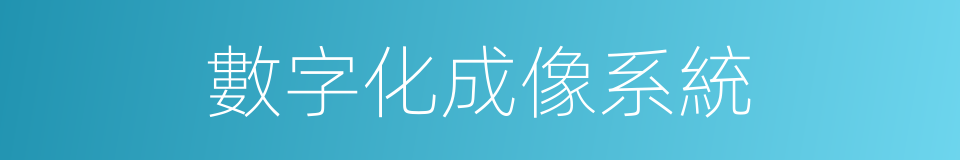 數字化成像系統